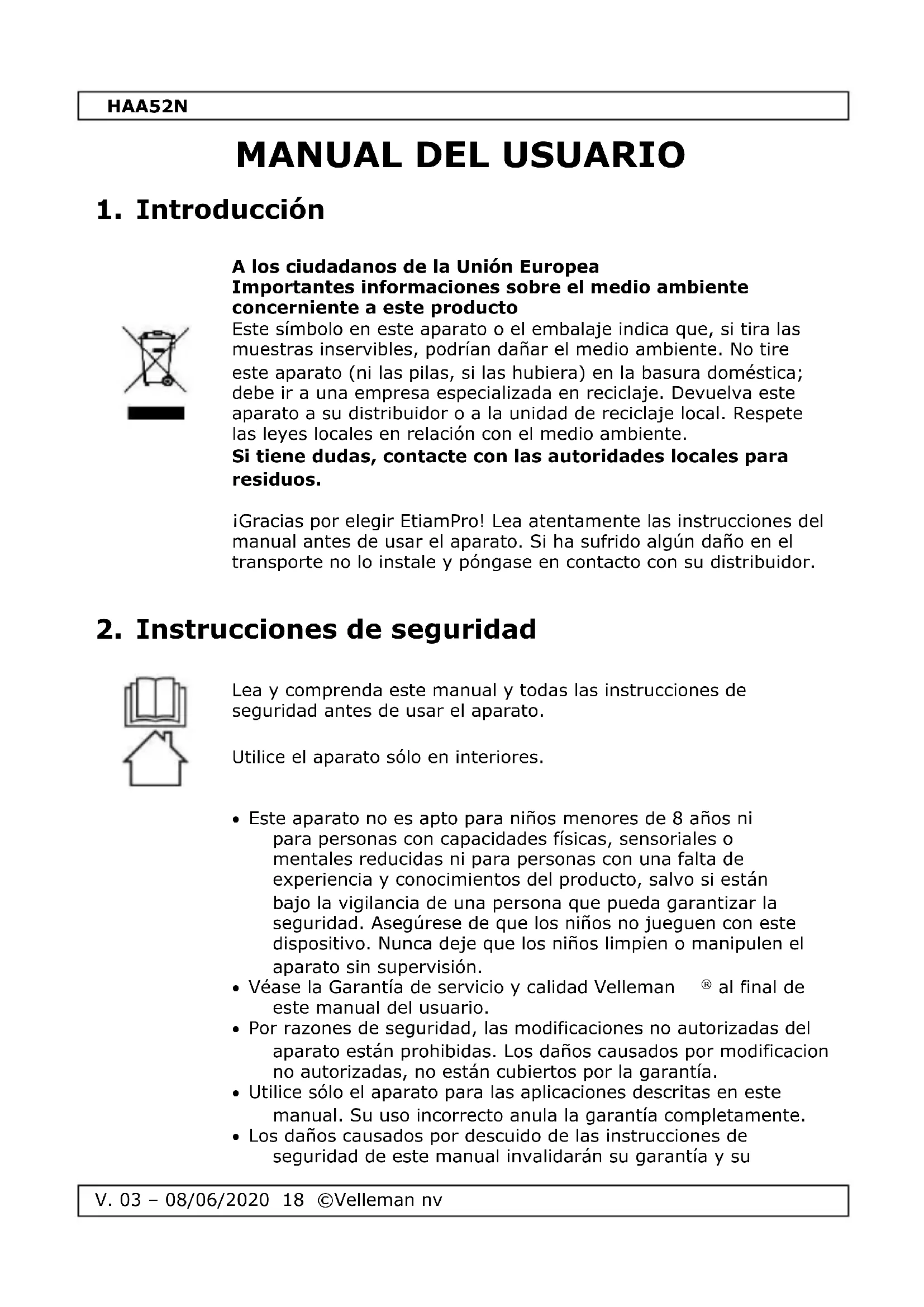 HAA52N

MANUAL DEL USUARIO

1. Introducción

A los ciudadanos de la Unión Europea
Importantes informaciones sobre el medio ambiente concerniente a este producto
Este símbolo en este aparato o el embalaje indica que, si tira las muestras inservibles, podrían dañar el medio ambiente. No tire este aparato (ni las pilas, si las hubiera) en la basura doméstica; debe ir a una empresa especializada en reciclaje. Devuelva este aparato a su distribuidor o a la unidad de reciclaje local. Respete las leyes locales en relación con el medio ambiente.
Si tiene dudas, contacte con las autoridades locales para residuos.

¡Gracias por elegir EtiamPro! Lea atentamente las instrucciones del manual antes de usar el aparato. Si ha sufrido algún daño en el transporte no lo instale y póngase en contacto con su distribuidor.

2. Instrucciones de seguridad

Lea y comprenda este manual y todas las instrucciones de seguridad antes de usar el aparato.

Utilice el aparato sólo en interiores.

• Este aparato no es apto para niños menores de 8 años ni para personas con capacidades físicas, sensoriales o mentales reducidas ni para personas con una falta de experiencia y conocimientos del producto, salvo si están bajo la vigilancia de una persona que pueda garantizar la seguridad. Asegúrese de que los niños no jueguen con este dispositivo. Nunca deje que los niños limpien o manipulen el aparato sin supervisión.
• Véase la Garantía de servicio y calidad Velleman ® al final de este manual del usuario.
• Por razones de seguridad, las modificaciones no autorizadas del aparato están prohibidas. Los daños causados por modificacion no autorizadas, no están cubiertos por la garantía.
• Utilice sólo el aparato para las aplicaciones descritas en este manual. Su uso incorrecto anula la garantía completamente.
• Los daños causados por descuido de las instrucciones de seguridad de este manual invalidarán su garantía y su

V. 03 – 08/06/2020 18 ©Velleman nv